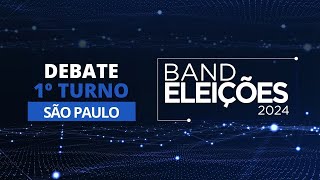 DEBATE
1º TURNO
SÃO PAULO

BAND
ELEIÇÕES
2024